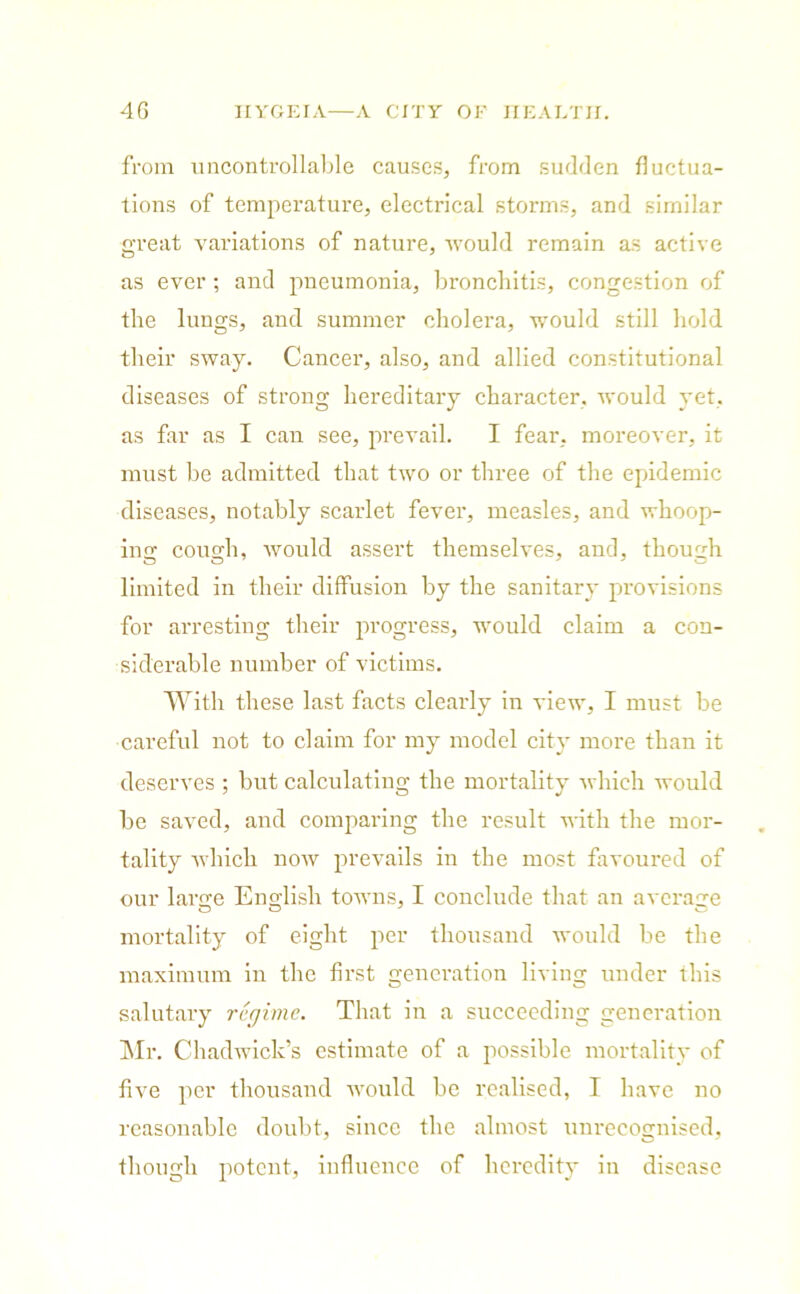 46 HYGEIA—A CITY OF HEALTH.

from uncontrollable causes, from sudden fluctuations of temperature, electrical storms, and similar great variations of nature, would remain as active as ever; and pneumonia, bronchitis, congestion of the lungs, and summer cholera, would still hold their sway. Cancer, also, and allied constitutional diseases of strong hereditary character, would yet, as far as I can see, prevail. I fear, moreover, it must be admitted that two or three of the epidemic diseases, notably scarlet fever, measles, and whooping cough, would assert themselves, and, though limited in their diffusion by the sanitary provisions for arresting their progress, would claim a considerable number of victims.

With these last facts clearly in view, I must be careful not to claim for my model city more than it deserves; but calculating the mortality which would be saved, and comparing the result with the mortality which now prevails in the most favoured of our large English towns, I conclude that an average mortality of eight per thousand would be the maximum in the first generation living under this salutary régime. That in a succeeding generation Mr. Chadwick's estimate of a possible mortality of five per thousand would be realised, I have no reasonable doubt, since the almost unrecognised, though potent, influence of heredity in disease